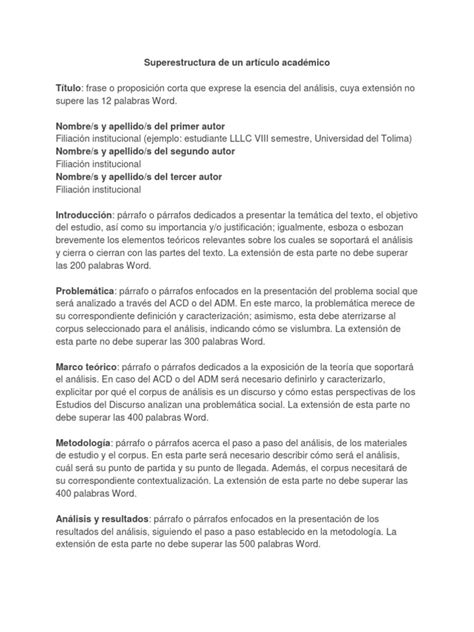 Superestructura de un artículo académico

Título: frase o proposición corta que exprese la esencia del análisis, cuya extensión no supere las 12 palabras Word.

Nombre/s y apellido/s del primer autor
Filiación institucional (ejemplo: estudiante LLLC VIII semestre, Universidad del Tolima)
Nombre/s y apellido/s del segundo autor
Filiación institucional
Nombre/s y apellido/s del tercer autor
Filiación institucional

Introducción: párrafo o párrafos dedicados a presentar la temática del texto, el objetivo del estudio, así como su importancia y/o justificación; igualmente, esboza o esbozan brevemente los elementos teóricos relevantes sobre los cuales se soportará el análisis y cierra o cierran con las partes del texto. La extensión de esta parte no debe superar las 200 palabras Word.

Problemática: párrafo o párrafos enfocados en la presentación del problema social que será analizado a través del ACD o del ADM. En este marco, la problemática merece de su correspondiente definición y caracterización; asimismo, esta debe aterrizarse al corpus seleccionado para el análisis, indicando cómo se vislumbra. La extensión de esta parte no debe superar las 300 palabras Word.

Marco teórico: párrafo o párrafos dedicados a la exposición de la teoría que soportará el análisis. En caso del ACD o del ADM será necesario definirlo y caracterizarlo, explicitar por qué el corpus de análisis es un discurso y cómo estas perspectivas de los Estudios del Discurso analizan una problemática social. La extensión de esta parte no debe superar las 400 palabras Word.

Metodología: párrafo o párrafos acerca el paso a paso del análisis, de los materiales de estudio y el corpus. En esta parte será necesario describir cómo será el análisis, cuál será su punto de partida y su punto de llegada. Además, el corpus necesitará de su correspondiente contextualización. La extensión de esta parte no debe superar las 400 palabras Word.

Análisis y resultados: párrafo o párrafos enfocados en la presentación de los resultados del análisis, siguiendo el paso a paso establecido en la metodología. La extensión de esta parte no debe superar las 500 palabras Word.